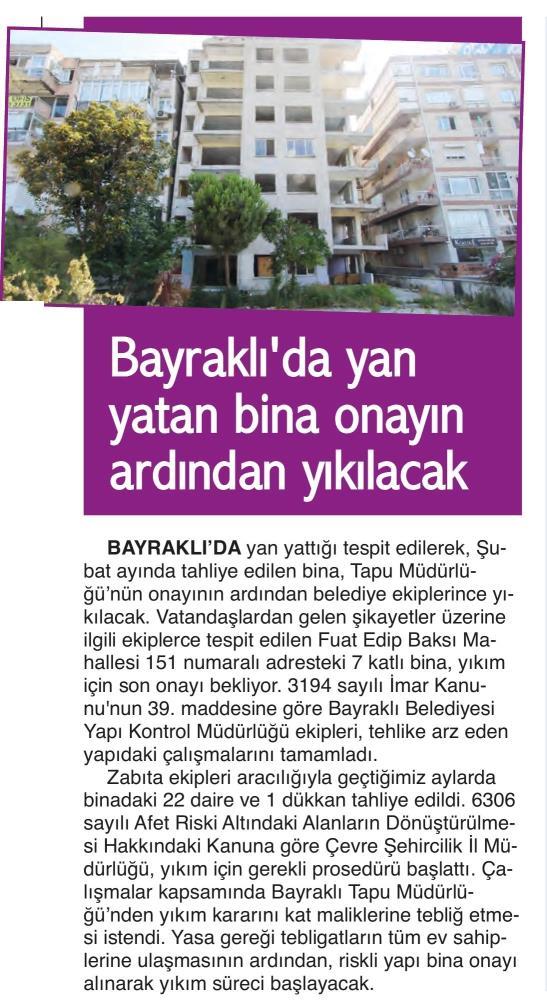 Bayraklı'da yan yatan bina onayın ardından yıkılacak

BAYRAKLI'DA yan yattığı tespit edilerek, Şubat ayında tahliye edilen bina, Tapu Müdürlüğü'nün onayının ardından belediye ekiplerince yıkılacak. Vatandaşlardan gelen şikayetler üzerine ilgili ekiplerce tespit edilen Fuat Edip Baksı Mahallesi 151 numaralı adresteki 7 katlı bina, yıkım için son onayı bekliyor. 3194 sayılı İmar Kanunu'nun 39. maddesine göre Bayraklı Belediyesi Yapı Kontrol Müdürlüğü ekipleri, tehlike arz eden yapıdaki çalışmalarını tamamladı.

Zabıta ekipleri aracılığıyla geçtiğimiz aylarda binadaki 22 daire ve 1 dükkan tahliye edildi. 6306 sayılı Afet Riski Altındaki Alanların Dönüştürülmesi Hakkındaki Kanuna göre Çevre Şehircilik İl Müdürlüğü, yıkım için gerekli prosedürü başlattı. Çalışmalar kapsamında Bayraklı Tapu Müdürlüğü'nden yıkım kararını kat maliklerine tebliğ etmesi istendi. Yasa gereği tebligatların tüm ev sahiplerine ulaşmasının ardından, riskli yapı bina onayı alınarak yıkım süreci başlayacak.